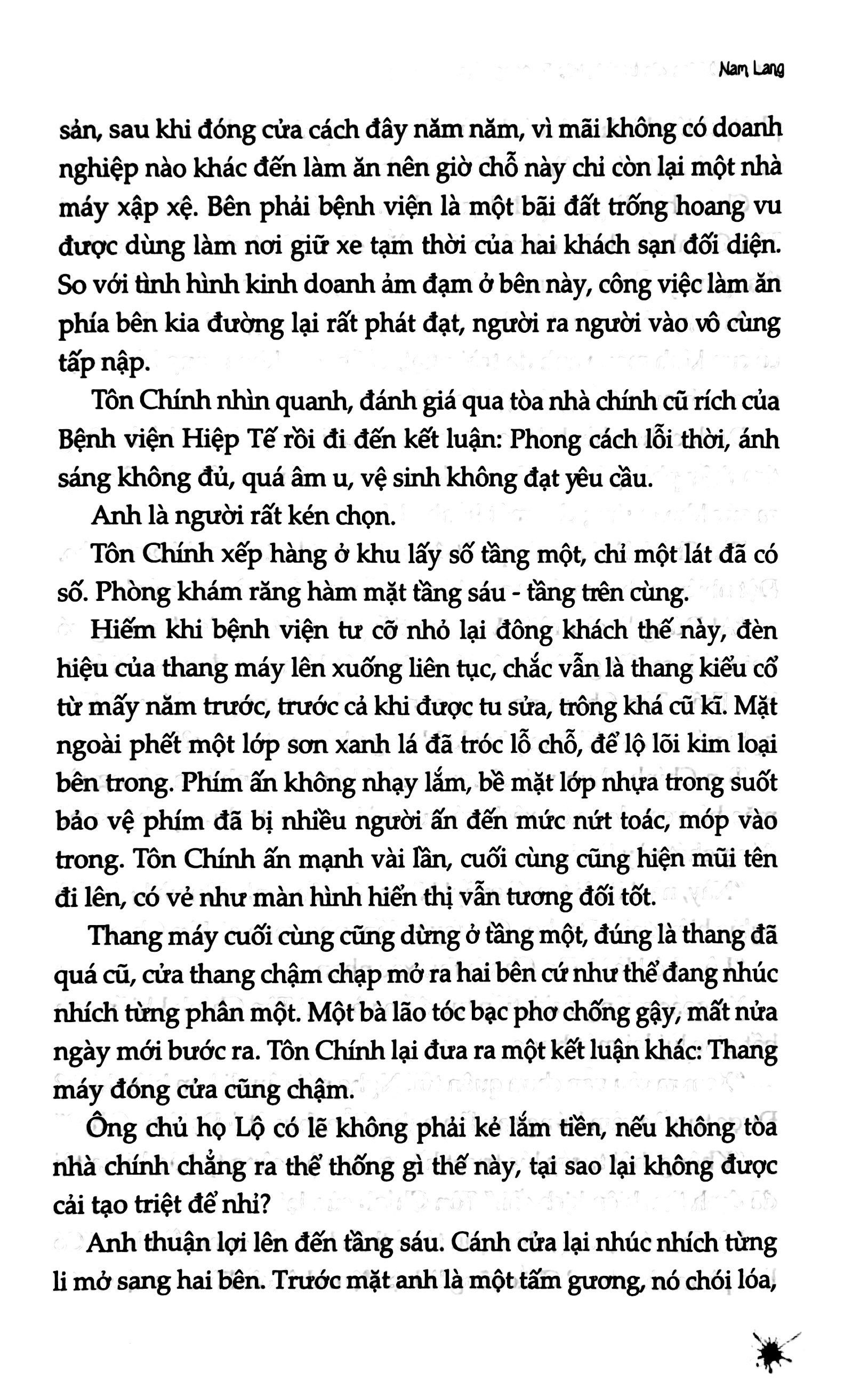 Nam Lang

sản, sau khi đóng cửa cách đây năm năm, vì mãi không có doanh nghiệp nào khác đến làm ăn nên giờ chỗ này chỉ còn lại một nhà máy xập xệ. Bên phải bệnh viện là một bãi đất trống hoang vu được dùng làm nơi giữ xe tạm thời của hai khách sạn đối diện. So với tình hình kinh doanh ảm đạm ở bên này, công việc làm ăn phía bên kia đường lại rất phát đạt, người ra người vào vô cùng tấp nập.

Tôn Chính nhìn quanh, đánh giá qua tòa nhà chính cũ rích của Bệnh viện Hiệp Tế rồi đi đến kết luận: Phong cách lỗi thời, ánh sáng không đủ, quá âm u, vệ sinh không đạt yêu cầu.

Anh là người rất kén chọn.

Tôn Chính xếp hàng ở khu lấy số tầng một, chỉ một lát đã có số. Phòng khám răng hàm mặt tầng sáu - tầng trên cùng.

Hiếm khi bệnh viện tư cỡ nhỏ lại đông khách thế này, đèn hiệu của thang máy lên xuống liên tục, chắc vẫn là thang kiểu cổ từ mấy năm trước, trước cả khi được tu sửa, trông khá cũ kĩ. Mặt ngoài phết một lớp sơn xanh lá đã tróc lỗ chỗ, để lộ lõi kim loại bên trong. Phím ấn không nhạy lắm, bề mặt lớp nhựa trong suốt bảo vệ phím đã bị nhiều người ấn đến mức nứt toác, móp vào trong. Tôn Chính ấn mạnh vài lần, cuối cùng cũng hiện mũi tên đi lên, có vẻ như màn hình hiển thị vẫn tương đối tốt.

Thang máy cuối cùng cũng dừng ở tầng một, đúng là thang đã quá cũ, cửa thang chậm chạp mở ra hai bên cứ như thể đang nhúc nhích từng phân một. Một bà lão tóc bạc phơ chống gậy, mất nửa ngày mới bước ra. Tôn Chính lại đưa ra một kết luận khác: Thang máy đóng cửa cũng chậm.

Ông chủ họ Lộ có lẽ không phải kẻ lắm tiền, nếu không tòa nhà chính chẳng ra thể thống gì thế này, tại sao lại không được cải tạo triệt để nhỉ?

Anh thuận lợi lên đến tầng sáu. Cánh cửa lại nhúc nhích từng li mở sang hai bên. Trước mặt anh là một tấm gương, nó chói lóa,